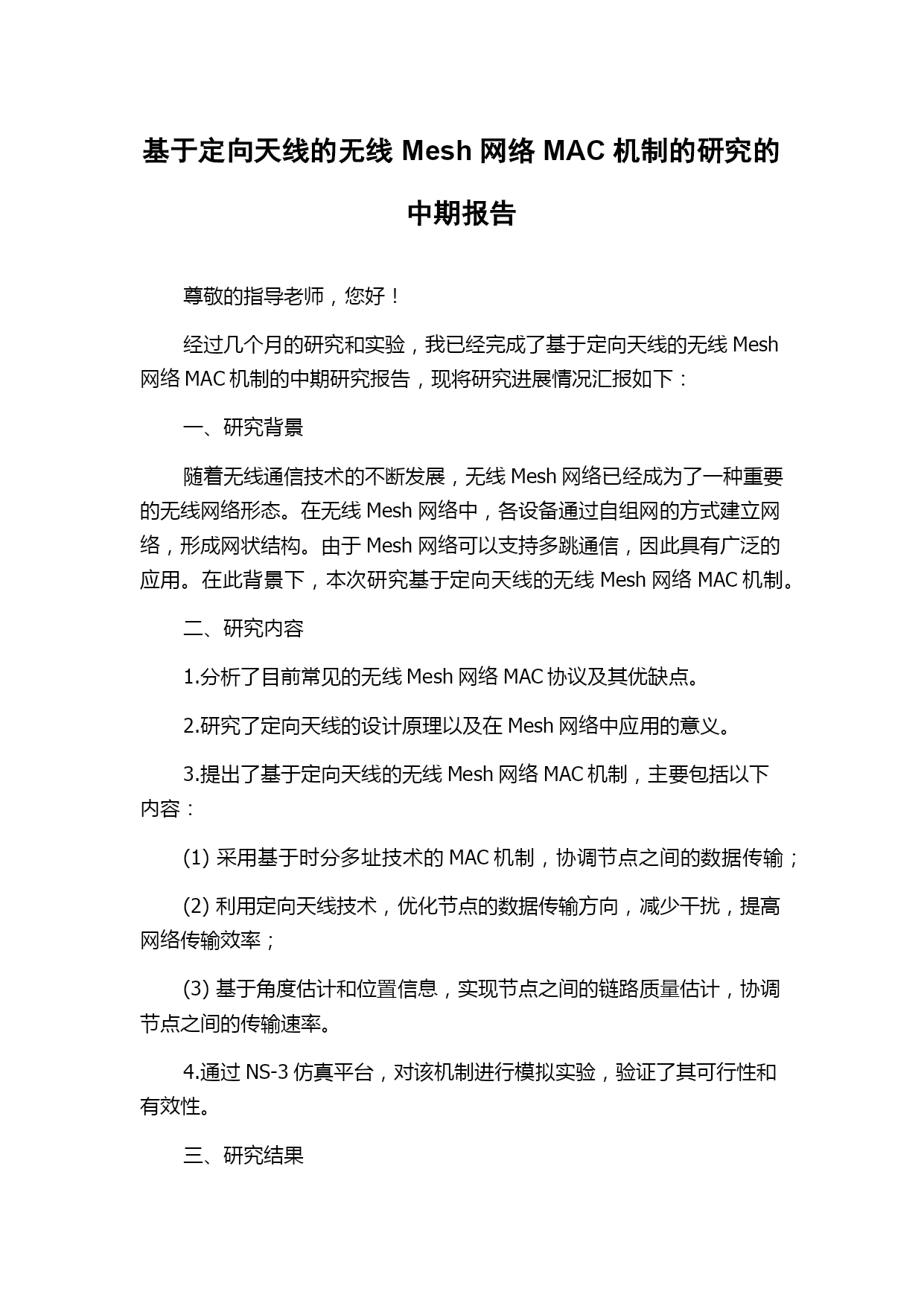 基于定向天线的无线 Mesh 网络 MAC 机制的研究的中期报告

尊敬的指导老师，您好！

经过几个月的研究和实验，我已经完成了基于定向天线的无线 Mesh 网络 MAC 机制的中期研究报告，现将研究进展情况汇报如下：

一、研究背景

随着无线通信技术的不断发展，无线 Mesh 网络已经成为了一种重要的无线网络形态。在无线 Mesh 网络中，各设备通过自组网的方式建立网络，形成网状结构。由于 Mesh 网络可以支持多跳通信，因此具有广泛的应用。在此背景下，本次研究基于定向天线的无线 Mesh 网络 MAC 机制。

二、研究内容

1.分析了目前常见的无线 Mesh 网络 MAC 协议及其优缺点。

2.研究了定向天线的设计原理以及在 Mesh 网络中应用的意义。

3.提出了基于定向天线的无线 Mesh 网络 MAC 机制，主要包括以下内容：

(1) 采用基于时分多址技术的 MAC 机制，协调节点之间的数据传输；

(2) 利用定向天线技术，优化节点的数据传输方向，减少干扰，提高网络传输效率；

(3) 基于角度估计和位置信息，实现节点之间的链路质量估计，协调节点之间的传输速率。

4.通过 NS-3 仿真平台，对该机制进行模拟实验，验证了其可行性和有效性。

三、研究结果